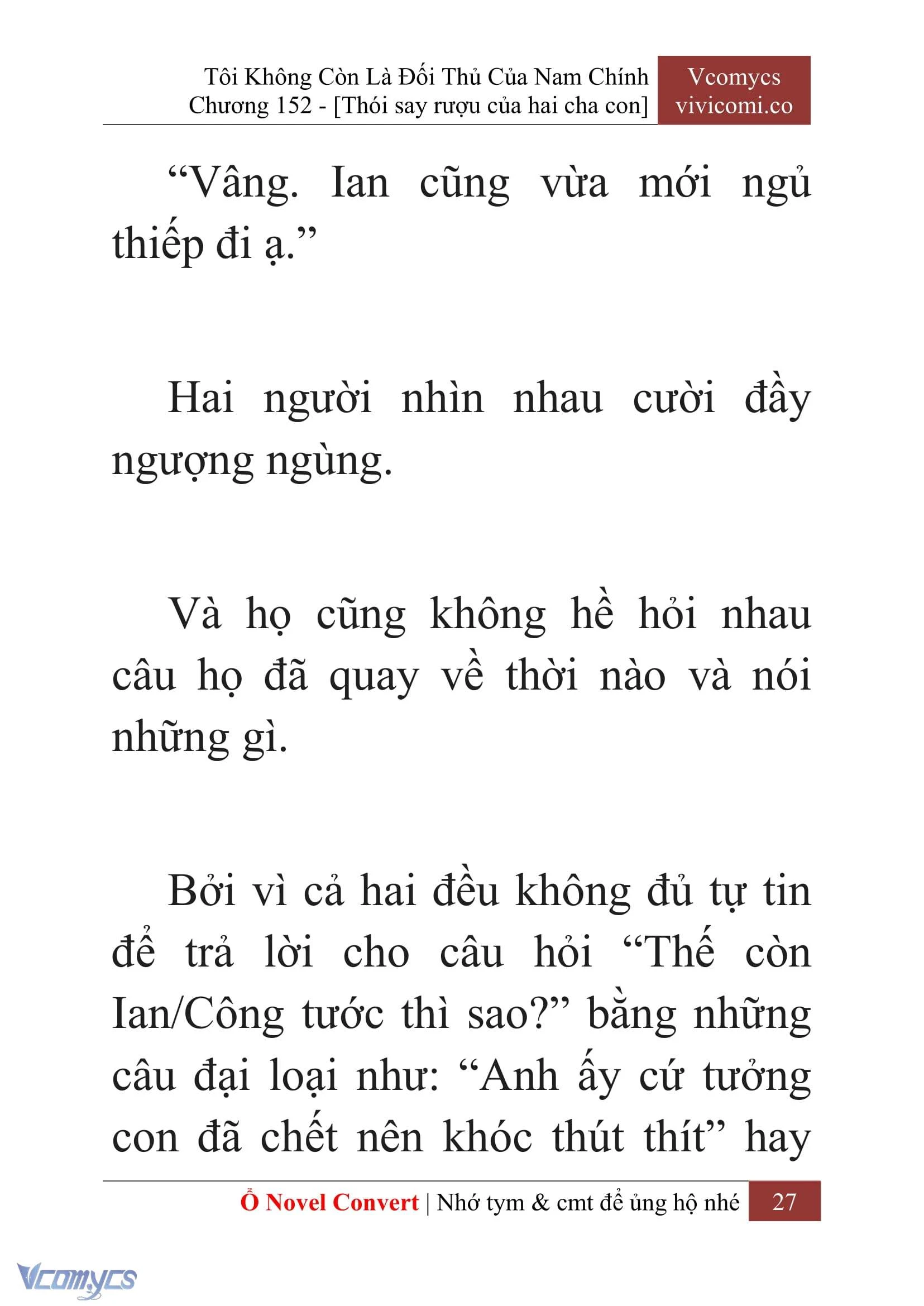 Tôi Không Còn Là Đối Thủ Của Nam Chính
Chương 152 - [Thói say rượu của hai cha con]

Vcomycs
vivicomi.co

“Vâng. Ian cũng vừa mới ngủ thiếp đi ạ.”

Hai người nhìn nhau cười đầy ngượng ngùng.

Và họ cũng không hề hỏi nhau câu họ đã quay về thời nào và nói những gì.

Bởi vì cả hai đều không đủ tự tin để trả lời cho câu hỏi “Thế còn Ian/Công tước thì sao?” bằng những câu đại loại như: “Anh ấy cứ tưởng con đã chết nên khóc thút thít” hay

Ổ Novel Convert | Nhớ tym & cmt để ủng hộ nhé 27

Vcomycs